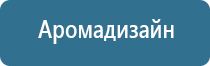 Аромадизайн